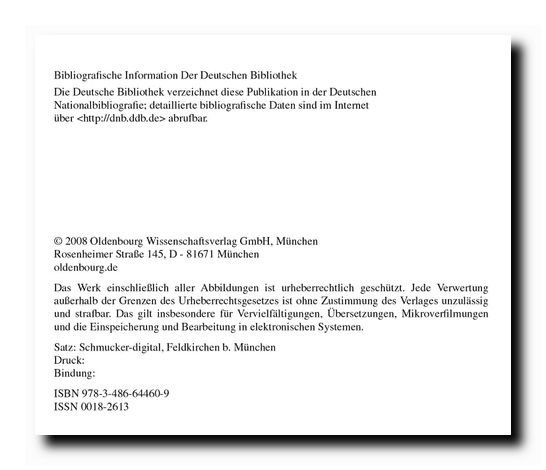 Bibliografische Information Der Deutschen Bibliothek
Die Deutsche Bibliothek verzeichnet diese Publikation in der Deutschen Nationalbibliografie; detaillierte bibliografische Daten sind im Internet über <http://dnb.ddb.de> abrufbar.

© 2008 Oldenbourg Wissenschaftsverlag GmbH, München
Rosenheimer Straße 145, D - 81671 München
oldenbourg.de

Das Werk einschließlich aller Abbildungen ist urheberrechtlich geschützt. Jede Verwertung außerhalb der Grenzen des Urheberrechtsgesetzes ist ohne Zustimmung des Verlages unzulässig und strafbar. Das gilt insbesondere für Vervielfältigungen, Übersetzungen, Mikroverfilmungen und die Einspeicherung und Bearbeitung in elektronischen Systemen.

Satz: Schmucker-digital, Feldkirchen b. München
Druck:
Bindung:

ISBN 978-3-486-64460-9
ISSN 0018-2613